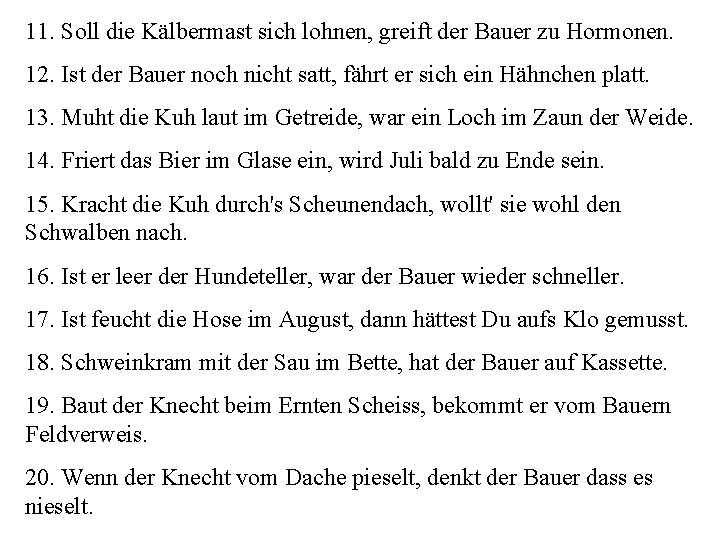 11. Soll die Kälbermast sich lohnen, greift der Bauer zu Hormonen.

12. Ist der Bauer noch nicht satt, fährt er sich ein Hähnchen platt.

13. Muht die Kuh laut im Getreide, war ein Loch im Zaun der Weide.

14. Friert das Bier im Glase ein, wird Juli bald zu Ende sein.

15. Kracht die Kuh durch's Scheunendach, wollt' sie wohl den Schwalben nach.

16. Ist er leer der Hundeteller, war der Bauer wieder schneller.

17. Ist feucht die Hose im August, dann hättest Du aufs Klo gemusst.

18. Schweinkram mit der Sau im Bette, hat der Bauer auf Kassette.

19. Baut der Knecht beim Ernten Scheiss, bekommt er vom Bauern Feldverweis.

20. Wenn der Knecht vom Dache pieselt, denkt der Bauer dass es nieselt.